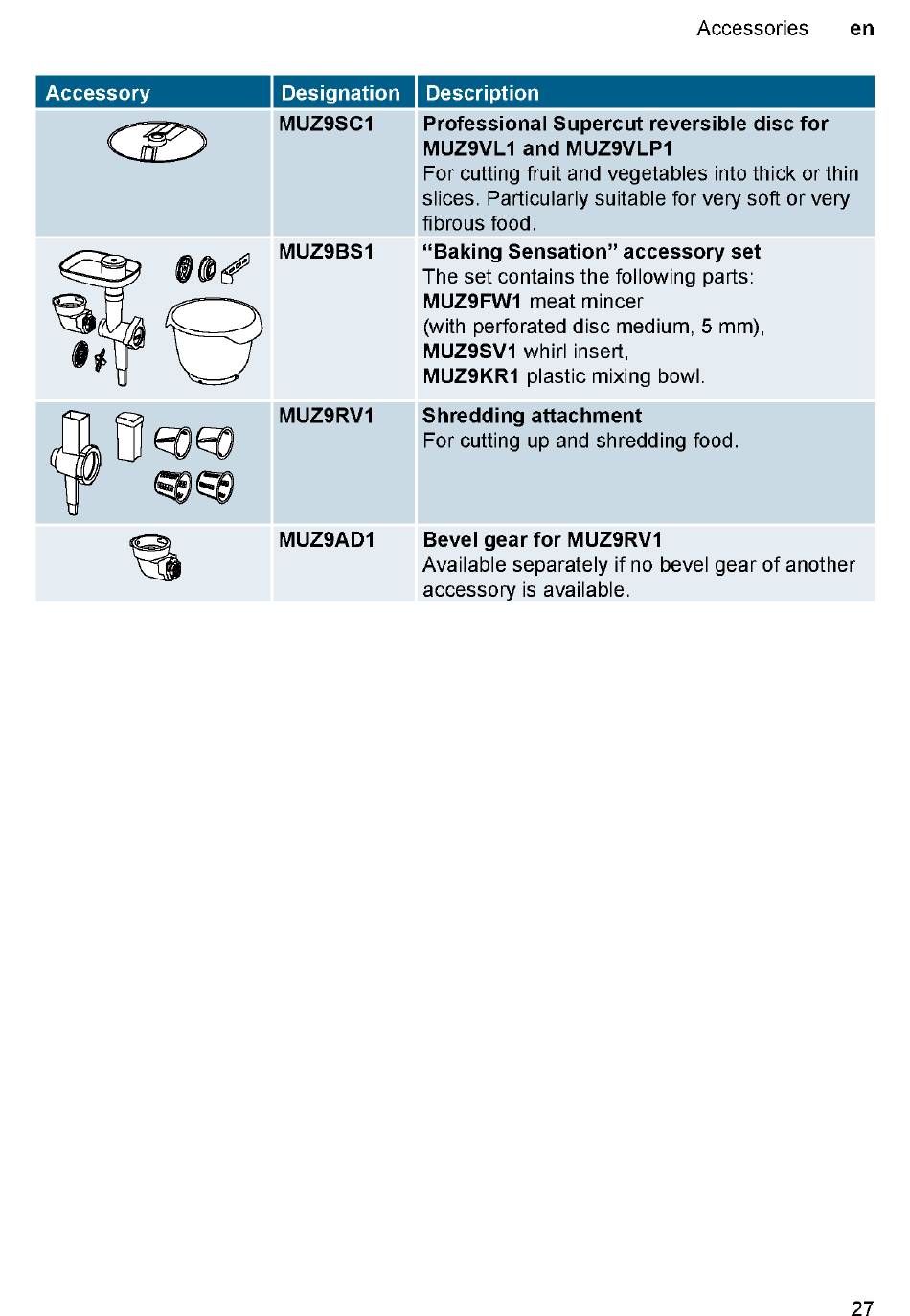 Accessories en

| Accessory | Designation | Description |
|---|---|---|
| | MUZ9SC1 | Professional Supercut reversible disc for MUZ9VL1 and MUZ9VLP1 For cutting fruit and vegetables into thick or thin slices. Particularly suitable for very soft or very fibrous food. |
| | MUZ9BS1 | "Baking Sensation" accessory set The set contains the following parts: MUZ9FW1 meat mincer (with perforated disc medium, 5 mm), MUZ9SV1 whirl insert, MUZ9KR1 plastic mixing bowl. |
| | MUZ9RV1 | Shredding attachment For cutting up and shredding food. |
| | MUZ9AD1 | Bevel gear for MUZ9RV1 Available separately if no bevel gear of another accessory is available. |

27